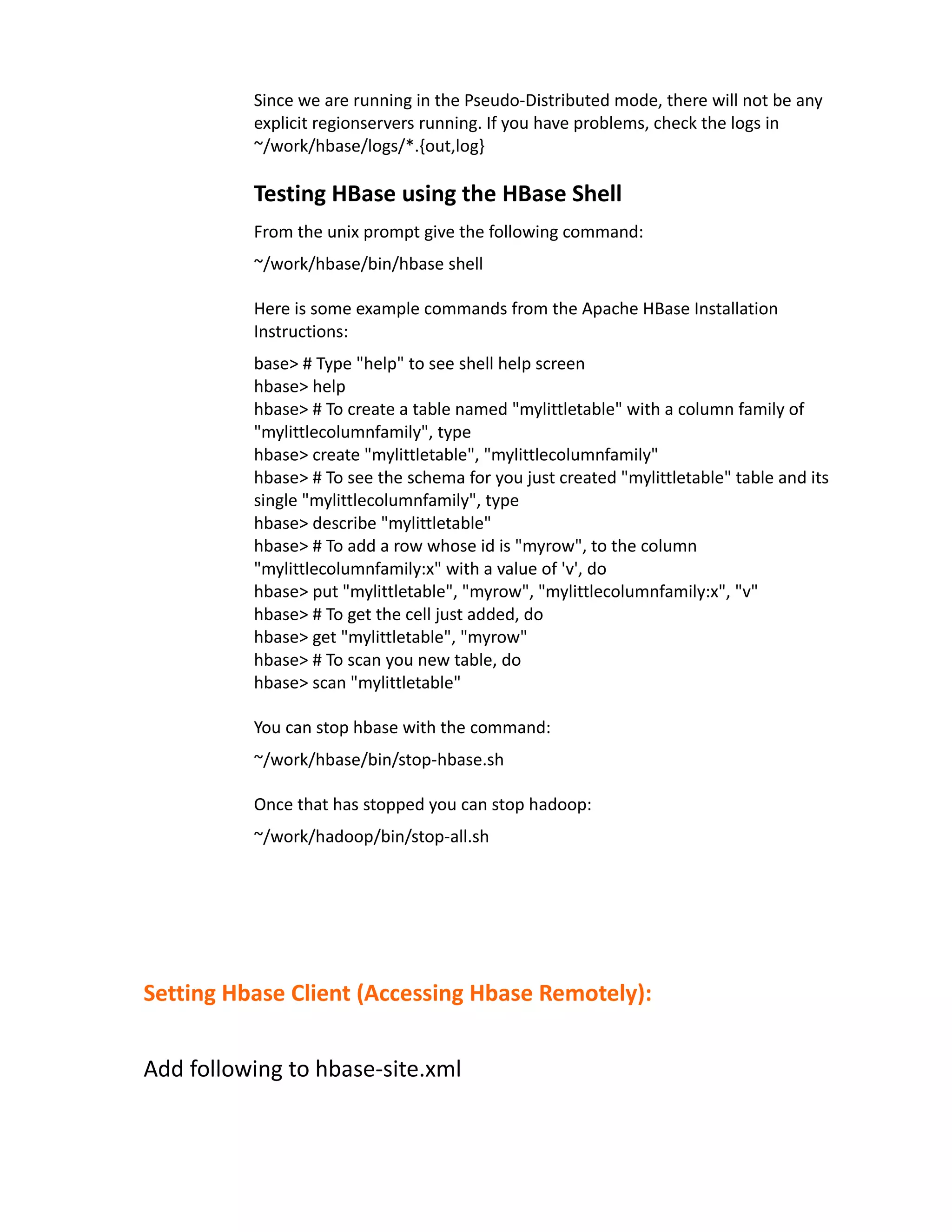 Since we are running in the Pseudo-Distributed mode, there will not be any explicit regionservers running. If you have problems, check the logs in ~/work/hbase/logs/*.{out,log}

Testing HBase using the HBase Shell

From the unix prompt give the following command:

~/work/hbase/bin/hbase shell

Here is some example commands from the Apache HBase Installation Instructions:

base> # Type "help" to see shell help screen
hbase> help
hbase> # To create a table named "mylittletable" with a column family of "mylittlecolumnfamily", type
hbase> create "mylittletable", "mylittlecolumnfamily"
hbase> # To see the schema for you just created "mylittletable" table and its single "mylittlecolumnfamily", type
hbase> describe "mylittletable"
hbase> # To add a row whose id is "myrow", to the column "mylittlecolumnfamily:x" with a value of 'v', do
hbase> put "mylittletable", "myrow", "mylittlecolumnfamily:x", "v"
hbase> # To get the cell just added, do
hbase> get "mylittletable", "myrow"
hbase> # To scan you new table, do
hbase> scan "mylittletable"

You can stop hbase with the command:

~/work/hbase/bin/stop-hbase.sh

Once that has stopped you can stop hadoop:

~/work/hadoop/bin/stop-all.sh

Setting Hbase Client (Accessing Hbase Remotely):

Add following to hbase-site.xml